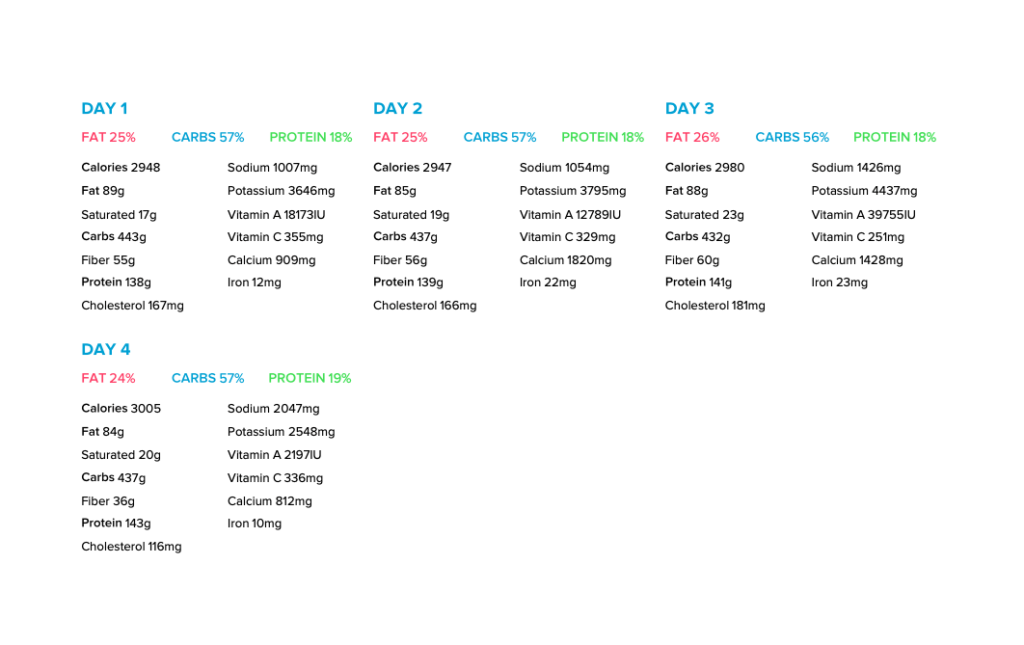 DAY 1

FAT 25% CARBS 57% PROTEIN 18%

Calories 2948
Fat 89g
Saturated 17g
Carbs 443g
Fiber 55g
Protein 138g
Cholesterol 167mg

Sodium 1007mg
Potassium 3646mg
Vitamin A 18173IU
Vitamin C 355mg
Calcium 909mg
Iron 12mg

DAY 2

FAT 25% CARBS 57% PROTEIN 18%

Calories 2947
Fat 85g
Saturated 19g
Carbs 437g
Fiber 56g
Protein 139g
Cholesterol 166mg

Sodium 1054mg
Potassium 3795mg
Vitamin A 12789IU
Vitamin C 329mg
Calcium 1820mg
Iron 22mg

DAY 3

FAT 26% CARBS 56% PROTEIN 18%

Calories 2980
Fat 88g
Saturated 23g
Carbs 432g
Fiber 60g
Protein 141g
Cholesterol 181mg

Sodium 1426mg
Potassium 4437mg
Vitamin A 39755IU
Vitamin C 251mg
Calcium 1428mg
Iron 23mg

DAY 4

FAT 24% CARBS 57% PROTEIN 19%

Calories 3005
Fat 84g
Saturated 20g
Carbs 437g
Fiber 36g
Protein 143g
Cholesterol 116mg

Sodium 2047mg
Potassium 2548mg
Vitamin A 2197IU
Vitamin C 336mg
Calcium 812mg
Iron 10mg